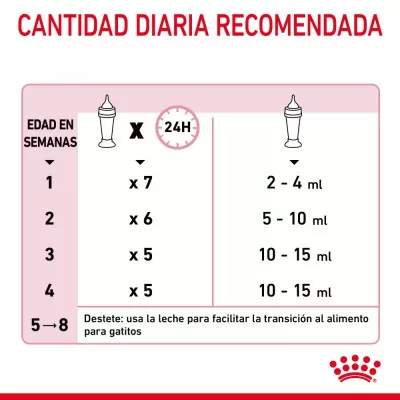 CANTIDAD DIARIA RECOMENDADA

| EDAD EN SEMANAS | X 24H | |
|---|---|---|
| 1 | x 7 | 2 - 4 ml |
| 2 | x 6 | 5 - 10 ml |
| 3 | x 5 | 10 - 15 ml |
| 4 | x 5 | 10 - 15 ml |
| 5→8 | Destete: usa la leche para facilitar la transición al alimento para gatitos | |